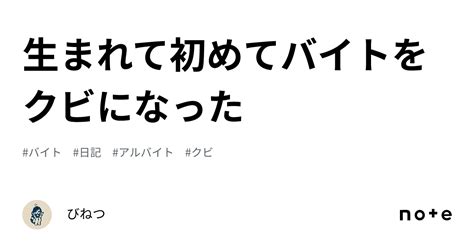 生まれて初めてバイトをクビになった

#バイト #日記 #アルバイト #クビ

びねつ

note